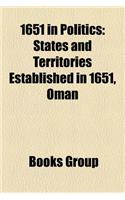 1651 in Politics: States and Territories Established in 1651, Oman

Books Group